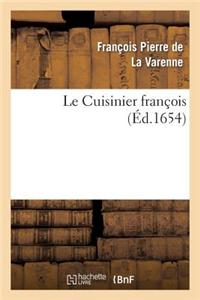 François Pierre de La Varenne

Le Cuisinier françois
(Éd.1654)

hachette LIVRE

BnF